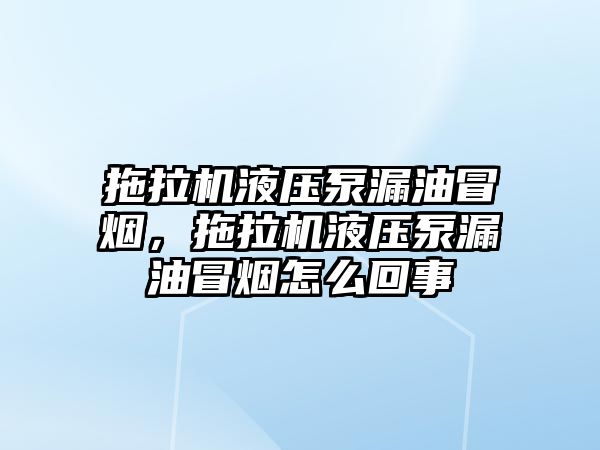 拖拉机液压泵漏油冒烟，拖拉机液压泵漏油冒烟怎么回事